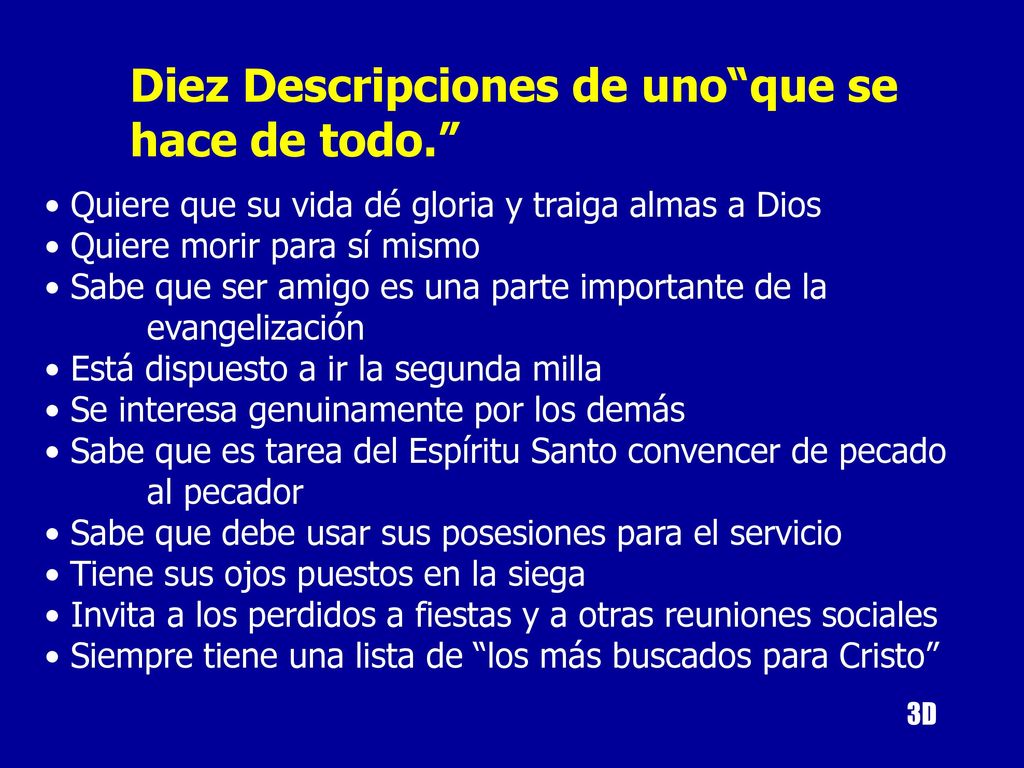 Diez Descripciones de uno“que se hace de todo.”

• Quiere que su vida dé gloria y traiga almas a Dios
• Quiere morir para sí mismo
• Sabe que ser amigo es una parte importante de la evangelización
• Está dispuesto a ir la segunda milla
• Se interesa genuinamente por los demás
• Sabe que es tarea del Espíritu Santo convencer de pecado al pecador
• Sabe que debe usar sus posesiones para el servicio
• Tiene sus ojos puestos en la siega
• Invita a los perdidos a fiestas y a otras reuniones sociales
• Siempre tiene una lista de “los más buscados para Cristo”

3D